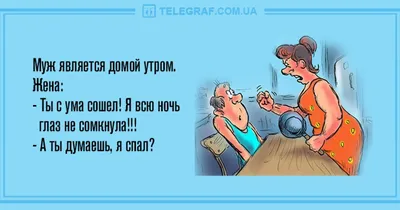 TELEGRAF.COM.UA

Муж является домой утром.
Жена:
- Ты с ума сошел! Я всю ночь глаз не сомкнула!!!
- А ты думаешь, я спал?